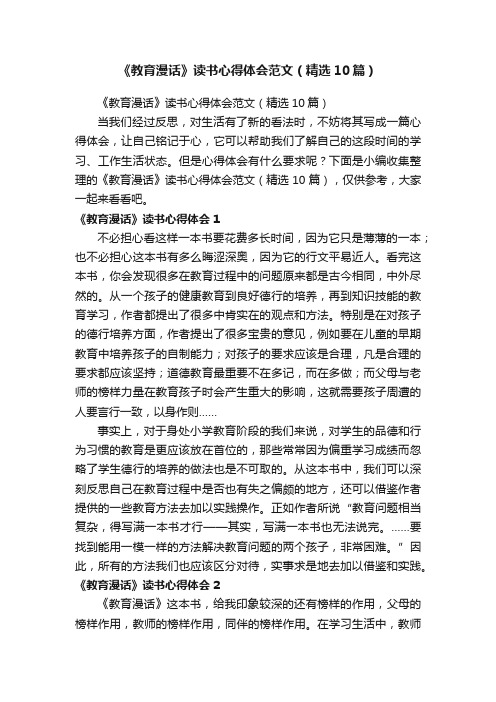 《教育漫话》读书心得体会范文（精选10篇）

《教育漫话》读书心得体会范文（精选10篇）

当我们经过反思，对生活有了新的看法时，不妨将其写成一篇心得体会，让自己铭记于心，它可以帮助我们了解自己的这段时间的学习、工作生活状态。但是心得体会有什么要求呢？下面是小编收集整理的《教育漫话》读书心得体会范文（精选10篇），仅供参考，大家一起来看看吧。

《教育漫话》读书心得体会1

不必担心看这样一本书要花费多长时间，因为它只是薄薄的一本；也不必担心这本书有多么晦涩深奥，因为它的行文平易近人。看完这本书，你会发现很多在教育过程中的问题原来都是古今相同，中外尽然的。从一个孩子的健康教育到良好德行的培养，再到知识技能的教育学习，作者都提出了很多中肯实在的观点和方法。特别是在对孩子的德行培养方面，作者提出了很多宝贵的意见，例如要在儿童的早期教育中培养孩子的自制能力；对孩子的要求应该是合理，凡是合理的要求都应该坚持；道德教育最重要不在多记，而在多做；而父母与老师的榜样力量在教育孩子时会产生重大的影响，这就需要孩子周遭的人要言行一致，以身作则……

事实上，对于身处小学教育阶段的我们来说，对学生的品德和行为习惯的教育是更应该放在首位的，那些常常因为偏重学习成绩而忽略了学生德行的培养的做法也是不可取的。从这本书中，我们可以深刻反思自己在教育过程中是否也有失之偏颇的地方，还可以借鉴作者提供的一些教育方法去加以实践操作。正如作者所说“教育问题相当复杂，得写满一本书才行——其实，写满一本书也无法说完。……要找到能用一模一样的方法解决教育问题的两个孩子，非常困难。”因此，所有的方法我们也应该区分对待，实事求是地去加以借鉴和实践。

《教育漫话》读书心得体会2

《教育漫话》这本书，给我印象较深的还有榜样的作用，父母的榜样作用，教师的榜样作用，同伴的榜样作用。在学习生活中，教师